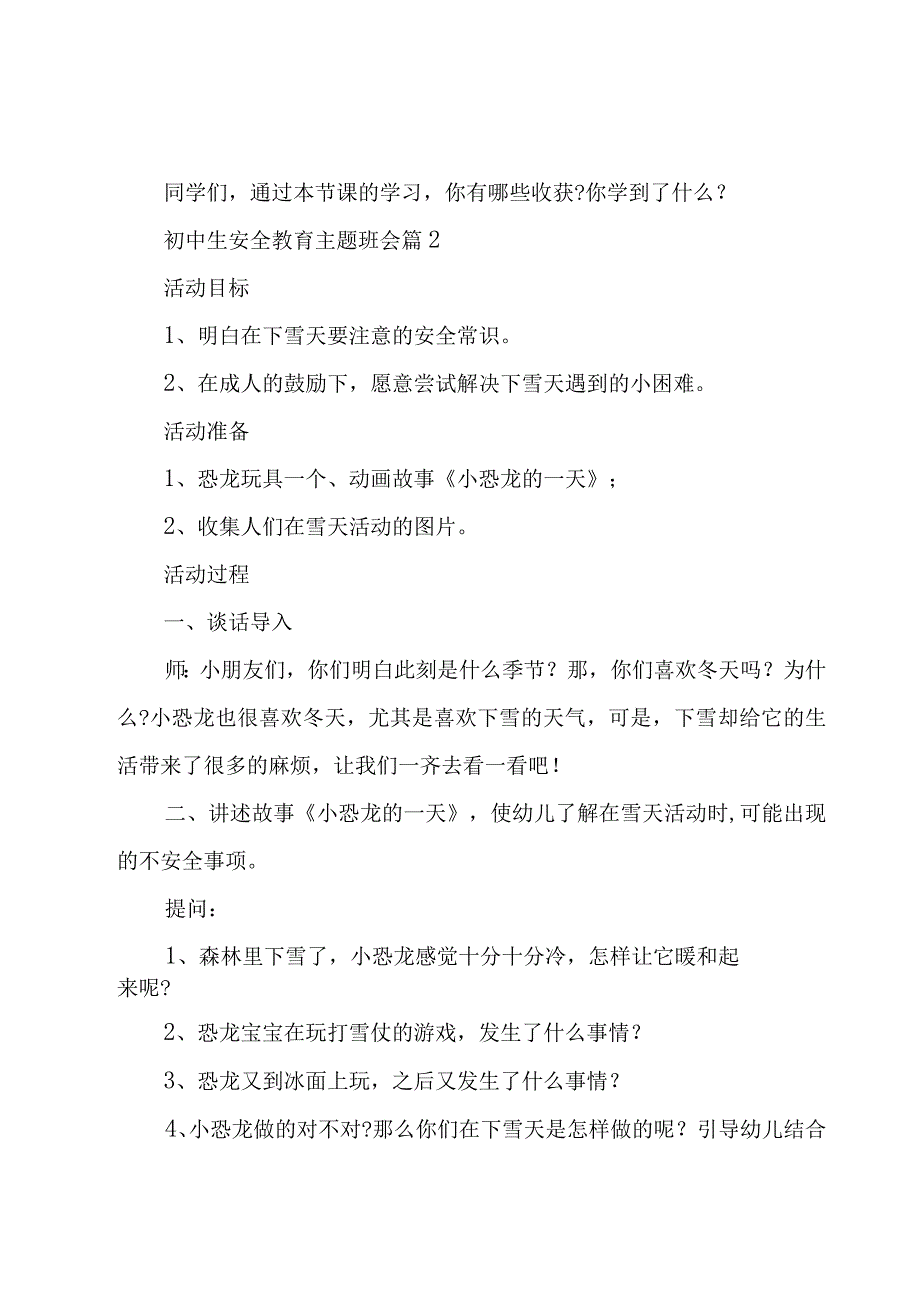 同学们，通过本节课的学习，你有哪些收获?你学到了什么？

初中生安全教育主题班会篇2

活动目标

1、明白在下雪天要注意的安全常识。

2、在成人的鼓励下，愿意尝试解决下雪天遇到的小困难。

活动准备

1、恐龙玩具一个、动画故事《小恐龙的一天》；

2、收集人们在雪天活动的图片。

活动过程

一、谈话导入

师：小朋友们，你们明白此刻是什么季节？那，你们喜欢冬天吗？为什么?小恐龙也很喜欢冬天，尤其是喜欢下雪的天气，可是，下雪却给它的生活带来了很多的麻烦，让我们一齐去看一看吧！

二、讲述故事《小恐龙的一天》，使幼儿了解在雪天活动时,可能出现的不安全事项。

提问：

1、森林里下雪了，小恐龙感觉十分十分冷，怎样让它暖和起来呢?

2、恐龙宝宝在玩打雪仗的游戏，发生了什么事情？

3、恐龙又到冰面上玩，之后又发生了什么事情？

4、小恐龙做的对不对?那么你们在下雪天是怎样做的呢？引导幼儿结合